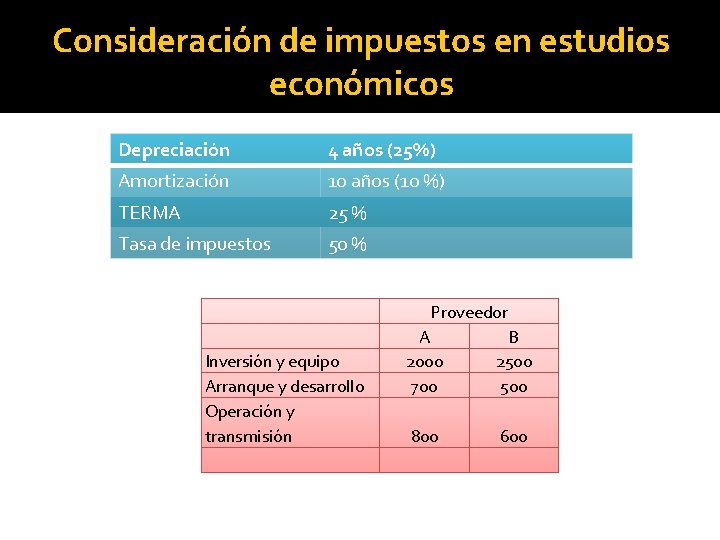 Consideración de impuestos en estudios económicos

| Depreciación | 4 años (25%) |
|---|---|
| Amortización | 10 años (10 %) |
| TERMA | 25 % |
| Tasa de impuestos | 50 % |

| | Proveedor | |
|---|---|---|
| | A | B |
| Inversión y equipo | 2000 | 2500 |
| Arranque y desarrollo | 700 | 500 |
| Operación y transmisión | 800 | 600 |
| | | |